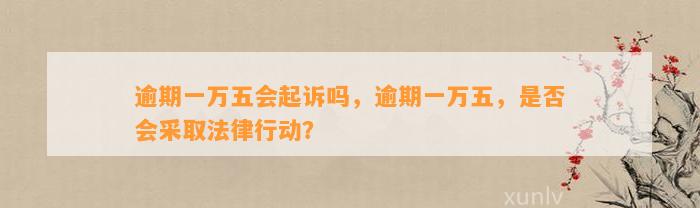 逾期一万五会起诉吗，逾期一万五，是否会采取法律行动？

xunlv